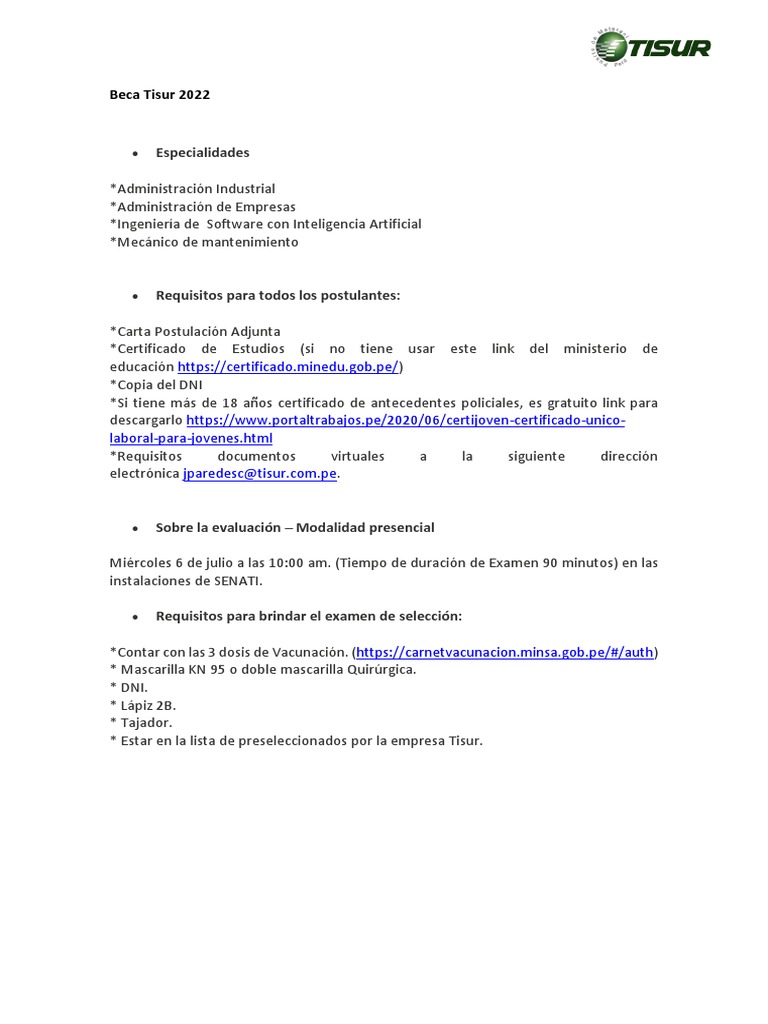 TISUR

Beca Tisur 2022

• Especialidades

*Administración Industrial
*Administración de Empresas
*Ingeniería de Software con Inteligencia Artificial
*Mecánico de mantenimiento

• Requisitos para todos los postulantes:

*Carta Postulación Adjunta
*Certificado de Estudios (si no tiene usar este link del ministerio de educación https://certificado.minedu.gob.pe/)
*Copia del DNI
*Si tiene más de 18 años certificado de antecedentes policiales, es gratuito link para descargarlo https://www.portaltrabajos.pe/2020/06/certijoven-certificado-unico-laboral-para-jovenes.html
*Requisitos documentos virtuales a la siguiente dirección electrónica jparedesc@tisur.com.pe.

• Sobre la evaluación – Modalidad presencial

Miércoles 6 de julio a las 10:00 am. (Tiempo de duración de Examen 90 minutos) en las instalaciones de SENATI.

• Requisitos para brindar el examen de selección:

*Contar con las 3 dosis de Vacunación. (https://carnetvacunacion.minsa.gob.pe/#/auth)
* Mascarilla KN 95 o doble mascarilla Quirúrgica.
* DNI.
* Lápiz 2B.
* Tajador.
* Estar en la lista de preseleccionados por la empresa Tisur.